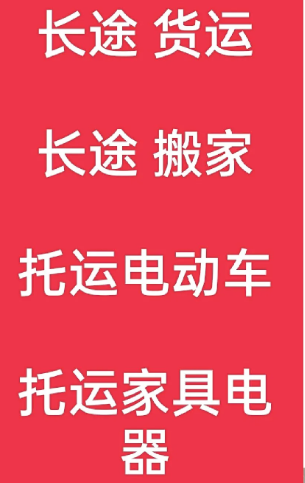 长途 货运

长途 搬家

托运电动车

托运家具电器